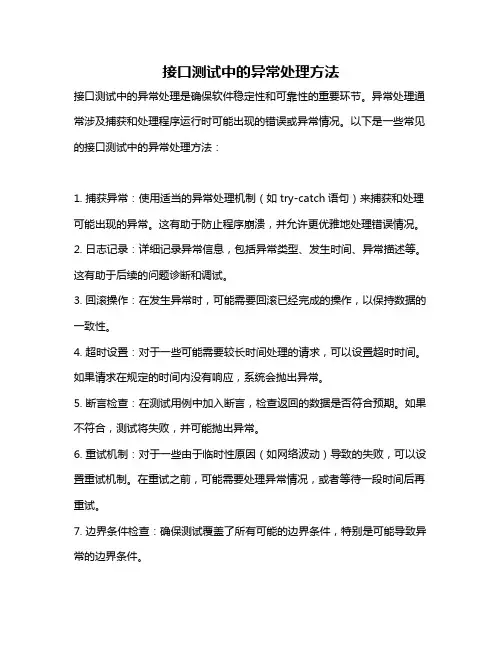 接口测试中的异常处理方法

接口测试中的异常处理是确保软件稳定性和可靠性的重要环节。异常处理通常涉及捕获和处理程序运行时可能出现的错误或异常情况。以下是一些常见的接口测试中的异常处理方法：

1. 捕获异常：使用适当的异常处理机制（如 try-catch 语句）来捕获和处理可能出现的异常。这有助于防止程序崩溃，并允许更优雅地处理错误情况。

2. 日志记录：详细记录异常信息，包括异常类型、发生时间、异常描述等。这有助于后续的问题诊断和调试。

3. 回滚操作：在发生异常时，可能需要回滚已经完成的操作，以保持数据的一致性。

4. 超时设置：对于一些可能需要较长时间处理的请求，可以设置超时时间。如果请求在规定的时间内没有响应，系统会抛出异常。

5. 断言检查：在测试用例中加入断言，检查返回的数据是否符合预期。如果不符合，测试将失败，并可能抛出异常。

6. 重试机制：对于一些由于临时性原因（如网络波动）导致的失败，可以设置重试机制。在重试之前，可能需要处理异常情况，或者等待一段时间后再重试。

7. 边界条件检查：确保测试覆盖了所有可能的边界条件，特别是可能导致异常的边界条件。